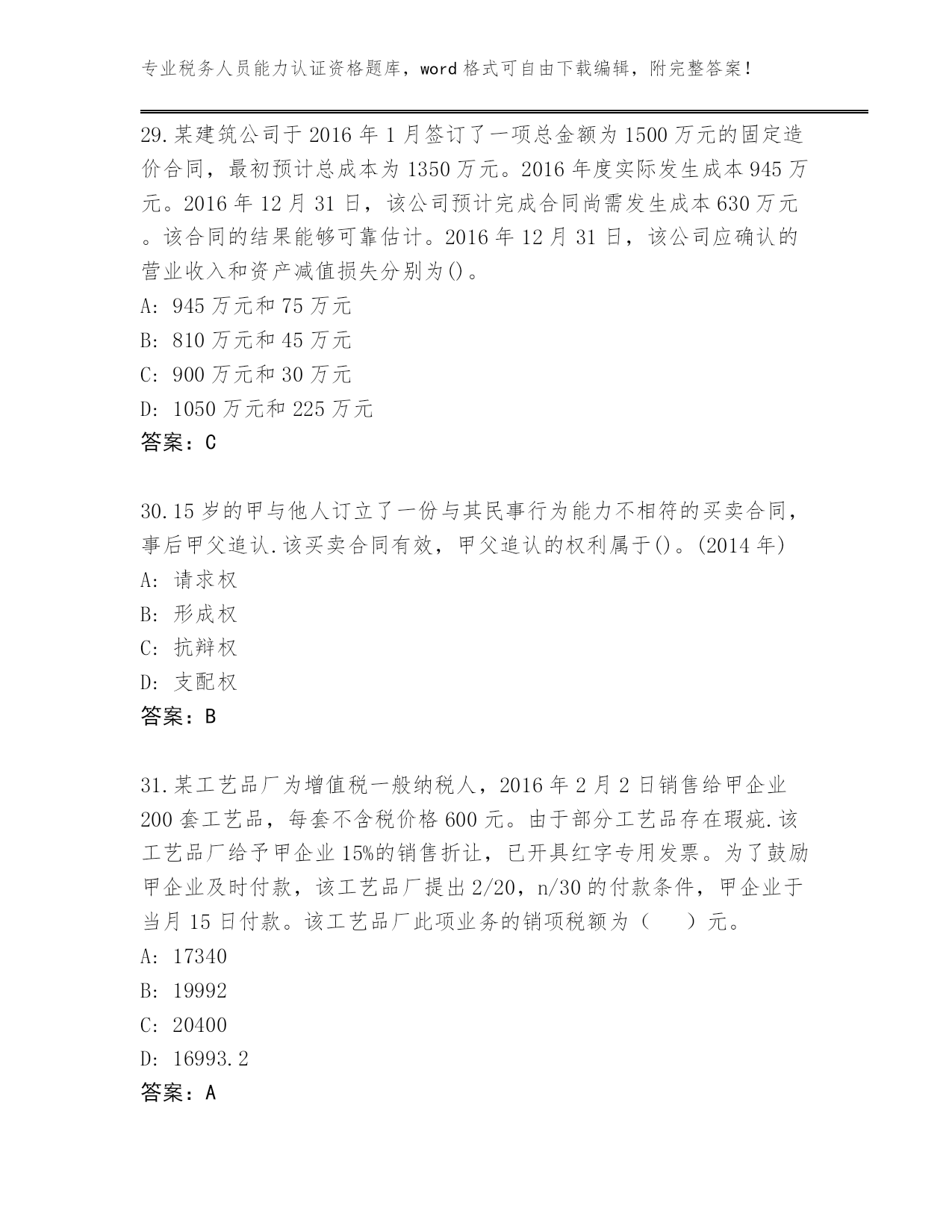 专业税务人员能力认证资格题库，word 格式可自由下载编辑，附完整答案！

29.某建筑公司于 2016 年 1 月签订了一项总金额为 1500 万元的固定造价合同，最初预计总成本为 1350 万元。2016 年度实际发生成本 945 万元。2016 年 12 月 31 日，该公司预计完成合同尚需发生成本 630 万元。该合同的结果能够可靠估计。2016 年 12 月 31 日，该公司应确认的营业收入和资产减值损失分别为()。
A: 945 万元和 75 万元
B: 810 万元和 45 万元
C: 900 万元和 30 万元
D: 1050 万元和 225 万元
答案：C

30.15 岁的甲与他人订立了一份与其民事行为能力不相符的买卖合同，事后甲父追认.该买卖合同有效，甲父追认的权利属于()。(2014 年)
A: 请求权
B: 形成权
C: 抗辩权
D: 支配权
答案：B

31.某工艺品厂为增值税一般纳税人，2016 年 2 月 2 日销售给甲企业 200 套工艺品，每套不含税价格 600 元。由于部分工艺品存在瑕疵.该工艺品厂给予甲企业 15%的销售折让，已开具红字专用发票。为了鼓励甲企业及时付款，该工艺品厂提出 2/20，n/30 的付款条件，甲企业于当月 15 日付款。该工艺品厂此项业务的销项税额为（　　）元。
A: 17340
B: 19992
C: 20400
D: 16993.2
答案：A